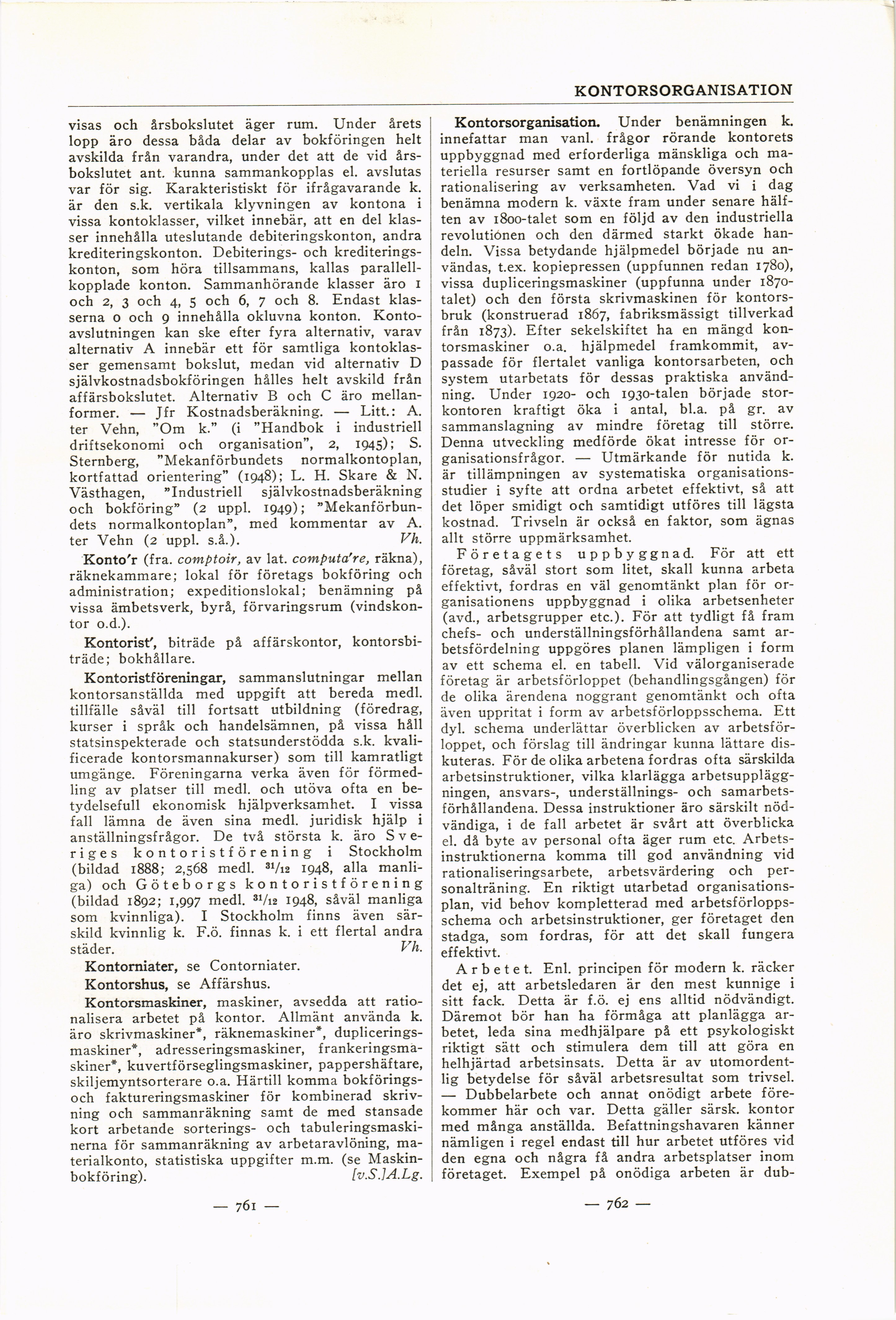 KONTORSORGANISATION

visas och årsbokslutet äger rum. Under årets lopp äro dessa båda delar av bokföringen helt avskilda från varandra, under det att de vid årsbokslutet ant. kunna sammankopplas el. avslutas var för sig. Karakteristiskt för ifrågavarande k. är den s.k. vertikala klyvningen av kontona i vissa kontoklasser, vilket innebär, att en del klasser innehålla uteslutande debiteringskonton, andra krediteringskonton. Debiterings- och krediteringskonton, som höra tillsammans, kallas parallellkopplade konton. Sammanhörande klasser äro 1 och 2, 3 och 4, 5 och 6, 7 och 8. Endast klasserna 0 och 9 innehålla okluvna konton. Kontoavslutningen kan ske efter fyra alternativ, varav alternativ A innebär ett för samtliga kontoklasser gemensamt bokslut, medan vid alternativ D självkostnadsbokföringen hålles helt avskild från affärsbokslutet. Alternativ B och C äro mellanformer. — Jfr Kostnadsberäkning. — Litt.: A. ter Vehn, "Om k." (i "Handbok i industriell driftsekonomi och organisation", 2, 1945); S. Sternberg, "Mekanförbundets normalkontoplan, kortfattad orientering" (1948); L. H. Skare & N. Västhagen, "Industriell självkostnadsberäkning och bokföring" (2 uppl. 1949); "Mekanförbundets normalkontoplan", med kommentar av A. ter Vehn (2 uppl. s.å.). Vh.

Konto'r (fra. comptoir, av lat. computa're, räkna), räknekammare; lokal för företags bokföring och administration; expeditionslokal; benämning på vissa ämbetsverk, byrå, förvaringsrum (vindskontor o.d.).

Kontorist', biträde på affärskontor, kontorsbiträde; bokhållare.

Kontoristföreningar, sammanslutningar mellan kontorsanställda med uppgift att bereda medl. tillfälle såväl till fortsatt utbildning (föredrag, kurser i språk och handelsämnen, på vissa håll statsinspekterade och statsunderstödda s.k. kvalificerade kontorsmannakurser) som till kamratligt umgänge. Föreningarna verka även för förmedling av platser till medl. och utöva ofta en betydelsefull ekonomisk hjälpverksamhet. I vissa fall lämna de även sina medl. juridisk hjälp i anställningsfrågor. De två största k. äro Sveriges kontoristförening i Stockholm (bildad 1888; 2,568 medl. $^{31}/_{12}$ 1948, alla manliga) och Göteborgs kontoristförening (bildad 1892; 1,997 medl. $^{31}/_{12}$ 1948, såväl manliga som kvinnliga). I Stockholm finns även särskild kvinnlig k. F.ö. finnas k. i ett flertal andra städer. Vh.

Kontorniater, se Contorniater.

Kontorshus, se Affärshus.

Kontorsmaskiner, maskiner, avsedda att rationalisera arbetet på kontor. Allmänt använda k. äro skrivmaskiner*, räknemaskiner*, dupliceringsmaskiner*, adresseringsmaskiner, frankeringsmaskiner*, kuvertförseglingsmaskiner, pappershäftare, skiljemyntsorterare o.a. Härtill komma bokförings- och faktureringsmaskiner för kombinerad skrivning och sammanräkning samt de med stansade kort arbetande sorterings- och tabuleringsmaskinerna för sammanräkning av arbetaravlöning, materialkonto, statistiska uppgifter m.m. (se Maskinbokföring). [v.S.]A.Lg.

— 761 —

Kontorsorganisation. Under benämningen k. innefattar man vanl. frågor rörande kontorets uppbyggnad med erforderliga mänskliga och materiella resurser samt en fortlöpande översyn och rationalisering av verksamheten. Vad vi i dag benämna modern k. växte fram under senare hälften av 1800-talet som en följd av den industriella revolutionen och den därmed starkt ökade handeln. Vissa betydande hjälpmedel började nu användas, t.ex. kopiepressen (uppfunnen redan 1780), vissa dupliceringsmaskiner (uppfunna under 1870-talet) och den första skrivmaskinen för kontorsbruk (konstruerad 1867, fabriksmässigt tillverkad från 1873). Efter sekelskiftet ha en mängd kontorsmaskiner o.a. hjälpmedel framkommit, avpassade för flertalet vanliga kontorsarbeten, och system utarbetats för dessas praktiska användning. Under 1920- och 1930-talen började storkontoren kraftigt öka i antal, bl.a. på gr. av sammanslagning av mindre företag till större. Denna utveckling medförde ökat intresse för organisationsfrågor. — Utmärkande för nutida k. är tillämpningen av systematiska organisationsstudier i syfte att ordna arbetet effektivt, så att det löper smidigt och samtidigt utföres till lägsta kostnad. Trivseln är också en faktor, som ägnas allt större uppmärksamhet.

Företagets uppbyggnad. För att ett företag, såväl stort som litet, skall kunna arbeta effektivt, fordras en väl genomtänkt plan för organisationens uppbyggnad i olika arbetsenheter (avd., arbetsgrupper etc.). För att tydligt få fram chefs- och underställningsförhållandena samt arbetsfördelning uppgöres planen lämpligen i form av ett schema el. en tabell. Vid välorganiserade företag är arbetsförloppet (behandlingsgången) för de olika ärendena noggrant genomtänkt och ofta även uppritat i form av arbetsförloppsschema. Ett dyl. schema underlättar överblicken av arbetsförloppet, och förslag till ändringar kunna lättare diskuteras. För de olika arbetena fordras ofta särskilda arbetsinstruktioner, vilka klarlägga arbetsuppläggningen, ansvars-, underställnings- och samarbetsförhållandena. Dessa instruktioner äro särskilt nödvändiga, i de fall arbetet är svårt att överblicka el. då byte av personal ofta äger rum etc. Arbetsinstruktionerna komma till god användning vid rationaliseringsarbete, arbetsvärdering och personalträning. En riktigt utarbetad organisationsplan, vid behov kompletterad med arbetsförloppsschema och arbetsinstruktioner, ger företaget den stadga, som fordras, för att det skall fungera effektivt.

Arbetet. Enl. principen för modern k. räcker det ej, att arbetsledaren är den mest kunnige i sitt fack. Detta är f.ö. ej ens alltid nödvändigt. Däremot bör han ha förmåga att planlägga arbetet, leda sina medhjälpare på ett psykologiskt riktigt sätt och stimulera dem till att göra en helhjärtad arbetsinsats. Detta är av utomordentlig betydelse för såväl arbetsresultat som trivsel. — Dubbelarbete och annat onödigt arbete förekommer här och var. Detta gäller särsk. kontor med många anställda. Befattningshavaren känner nämligen i regel endast till hur arbetet utföres vid den egna och några få andra arbetsplatser inom företaget. Exempel på onödiga arbeten är dub-

— 762 —